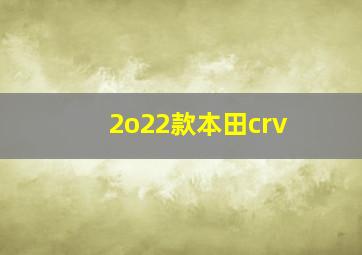 2o22款本田crv